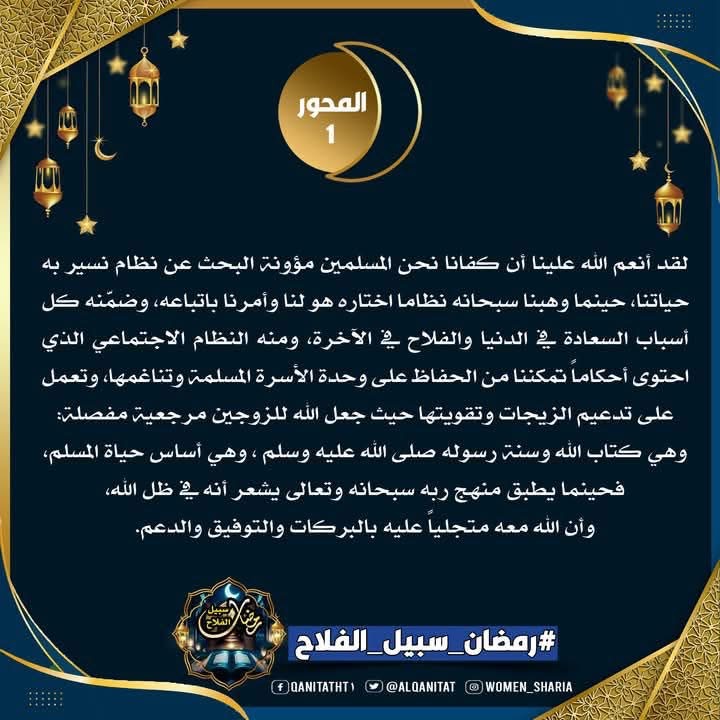 المحور
1

لقد أنعم الله علينا أن كفانا نحن المسلمين مؤونة البحث عن نظام نسير به حياتنا، حينما وهبنا سبحانه نظاما اختاره هو لنا وأمرنا باتباعه، وضمّنه كل أسباب السعادة في الدنيا والفلاح في الآخرة، ومنه النظام الاجتماعي الذي احتوى أحكاماً تمكننا من الحفاظ على وحدة الأسرة المسلمة وتناغمها، وتعمل على تدعيم الزيجات وتقويتها حيث جعل الله للزوجين مرجعية مفصلة: وهي كتاب الله وسنة رسوله صلى الله عليه وسلم ، وهي أساس حياة المسلم، فحينما يطبق منهج ربه سبحانه وتعالى يشعر أنه في ظل الله، وأن الله معه متجلياً عليه بالبركات والتوفيق والدعم.

رمضان سبيل الفلاح

#رمضان_سبيل_الفلاح

QANITATHT1 @ALQANITAT WOMEN_SHARIA